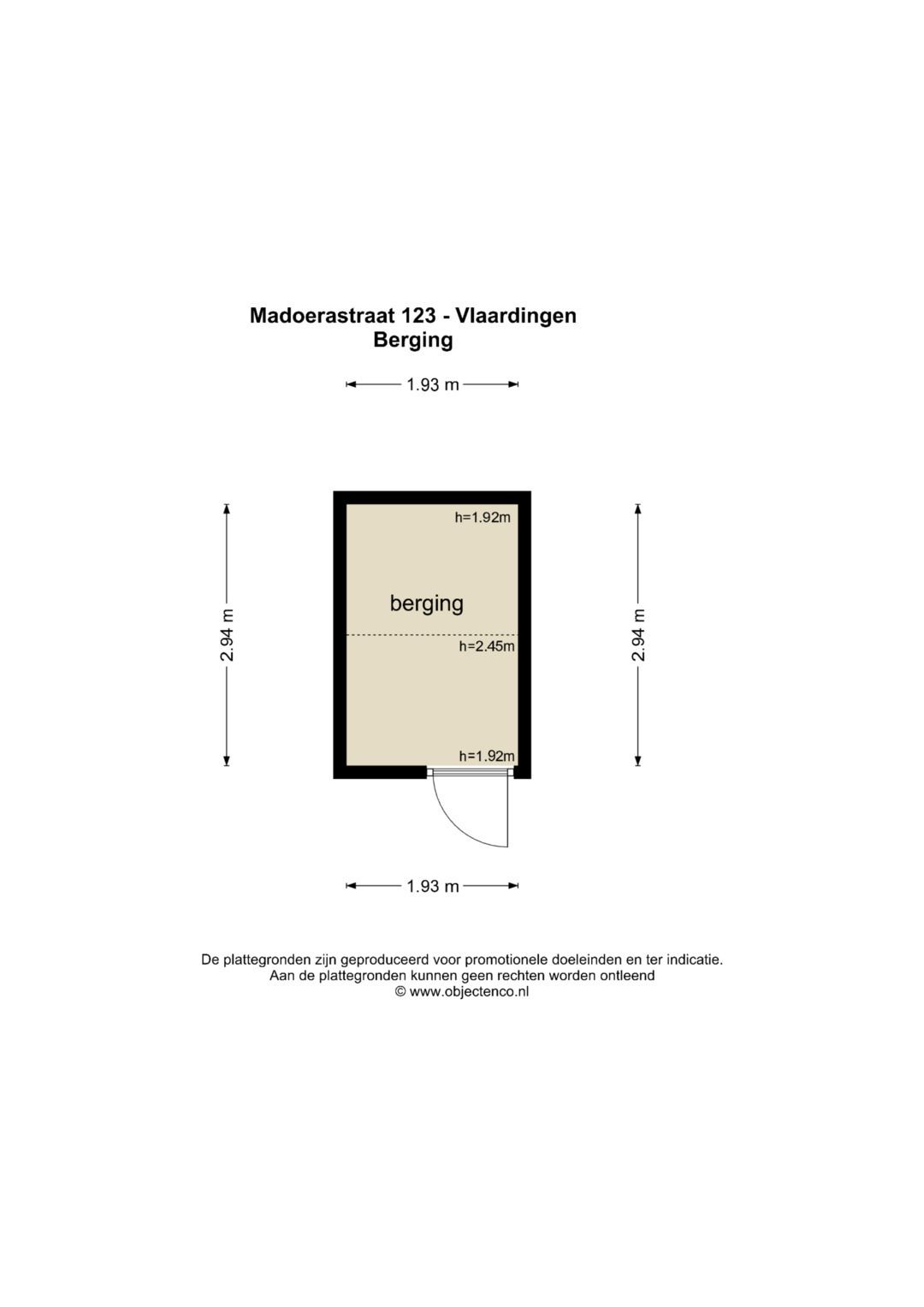 Madoerastraat 123 - Vlaardingen
Berging

1.93 m

2.94 m

h=1.92m

berging

h=2.45m

h=1.92m

2.94 m

1.93 m

De plattegronden zijn geproduceerd voor promotionele doeleinden en ter indicatie.
Aan de plattegronden kunnen geen rechten worden ontleend
© www.objectenco.nl